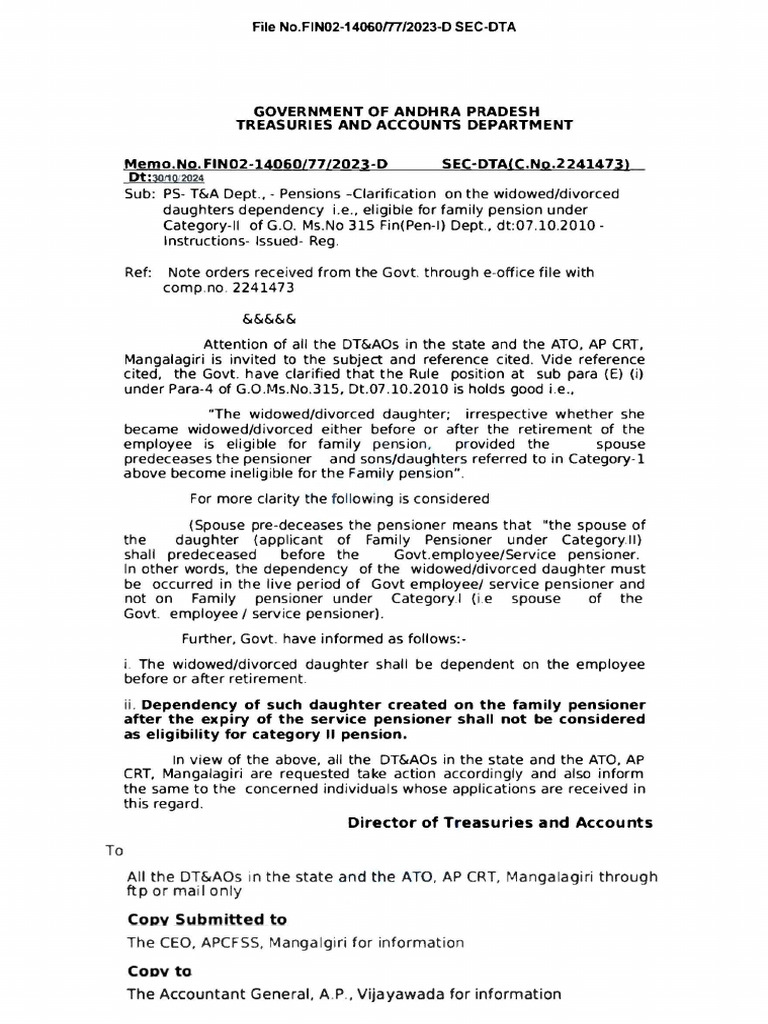 File No.FIN02-14060/77/2023-D SEC-DTA

GOVERNMENT OF ANDHRA PRADESH
TREASURIES AND ACCOUNTS DEPARTMENT

Memo.No.FIN02-14060/77/2023-D SEC-DTA(C.No.2241473) Dt:30/10/2024

Sub: PS- T&A Dept., - Pensions –Clarification on the widowed/divorced daughters dependency i.e., eligible for family pension under Category-II of G.O. Ms.No 315 Fin(Pen-I) Dept., dt:07.10.2010 - Instructions- Issued- Reg.

Ref: Note orders received from the Govt. through e-office file with comp.no. 2241473

&&&&&

Attention of all the DT&AOs in the state and the ATO, AP CRT, Mangalagiri is invited to the subject and reference cited. Vide reference cited, the Govt. have clarified that the Rule position at sub para (E) (i) under Para-4 of G.O.Ms.No.315, Dt.07.10.2010 is holds good i.e.,

"The widowed/divorced daughter; irrespective whether she became widowed/divorced either before or after the retirement of the employee is eligible for family pension, provided the spouse predeceases the pensioner and sons/daughters referred to in Category-1 above become ineligible for the Family pension".

For more clarity the following is considered

(Spouse pre-deceases the pensioner means that "the spouse of the daughter (applicant of Family Pensioner under Category.II) shall predeceased before the Govt.employee/Service pensioner. In other words, the dependency of the widowed/divorced daughter must be occurred in the live period of Govt employee/ service pensioner and not on Family pensioner under Category.I (i.e spouse of the Govt. employee / service pensioner).

Further, Govt. have informed as follows:-

i. The widowed/divorced daughter shall be dependent on the employee before or after retirement.

ii. Dependency of such daughter created on the family pensioner after the expiry of the service pensioner shall not be considered as eligibility for category II pension.

In view of the above, all the DT&AOs in the state and the ATO, AP CRT, Mangalagiri are requested take action accordingly and also inform the same to the concerned individuals whose applications are received in this regard.

Director of Treasuries and Accounts

To

All the DT&AOs in the state and the ATO, AP CRT, Mangalagiri through ftp or mail only

Copy Submitted to

The CEO, APCFSS, Mangalgiri for information

Copy to

The Accountant General, A.P., Vijayawada for information